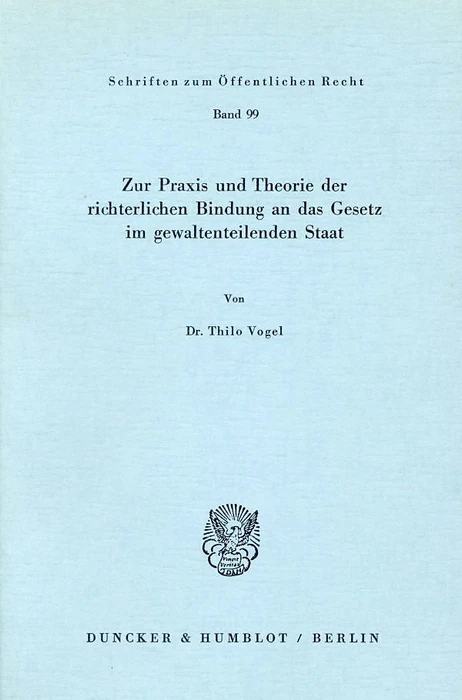 Schriften zum Öffentlichen Recht

Band 99

Zur Praxis und Theorie der richterlichen Bindung an das Gesetz im gewaltenteilenden Staat

Von

Dr. Thilo Vogel

DUNCKER & HUMBLOT / BERLIN